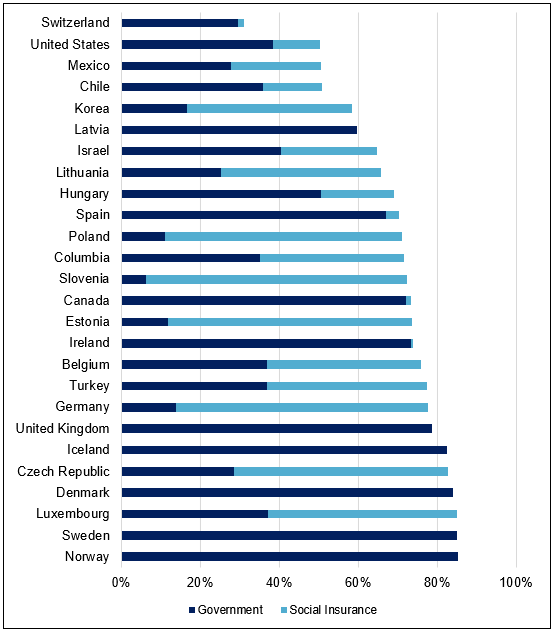 Switzerland
United States
Mexico
Chile
Korea
Latvia
Israel
Lithuania
Hungary
Spain
Poland
Columbia
Slovenia
Canada
Estonia
Ireland
Belgium
Turkey
Germany
United Kingdom
Iceland
Czech Republic
Denmark
Luxembourg
Sweden
Norway

0%
20%
40%
60%
80%
100%

Government
Social Insurance